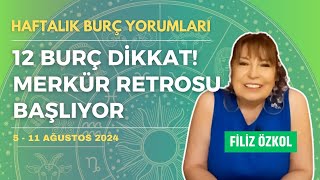 HAFTALIK BURÇ YORUMLARI

12 BURÇ DİKKAT! MERKÜR RETROSU BAŞLIYOR

5 - 11 AĞUSTOS 2024

FİLİZ ÖZKOL